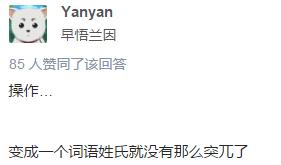 Yanyan
早悟兰因

85 人赞同了该回答

操作…

变成一个词语姓氏就没有那么突兀了